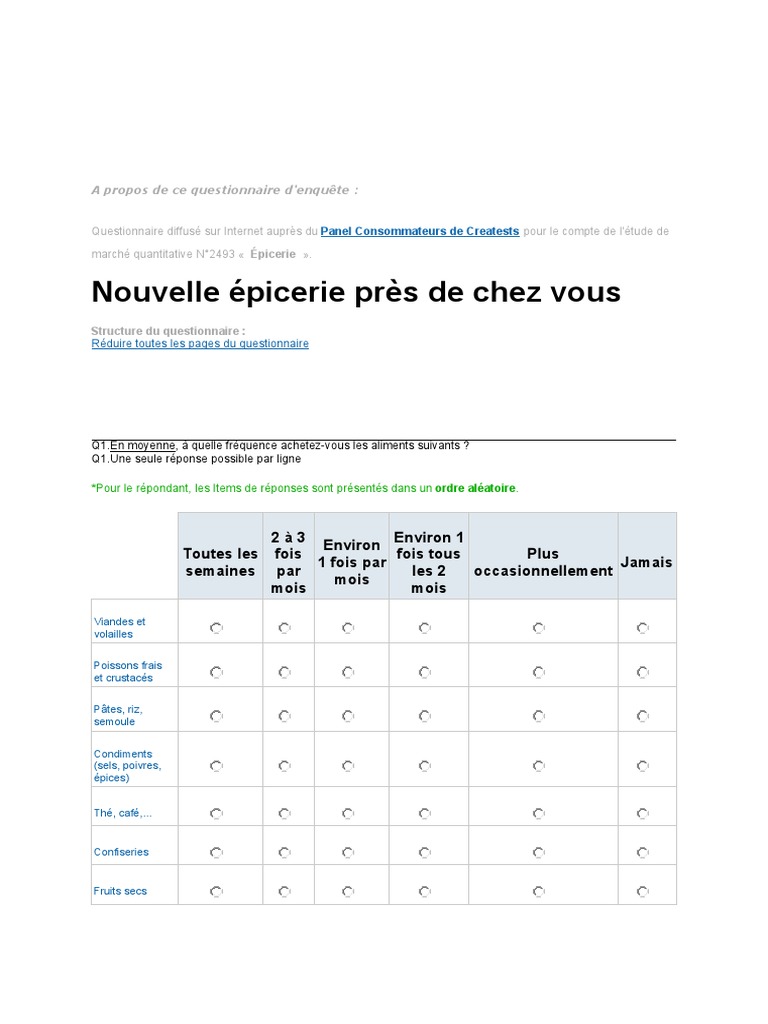 A propos de ce questionnaire d'enquête :

Questionnaire diffusé sur Internet auprès du Panel Consommateurs de Creatests pour le compte de l'étude de marché quantitative N°2493 « Épicerie ».

Nouvelle épicerie près de chez vous

Structure du questionnaire :
Réduire toutes les pages du questionnaire

Q1.En moyenne, à quelle fréquence achetez-vous les aliments suivants ?
Q1.Une seule réponse possible par ligne

*Pour le répondant, les Items de réponses sont présentés dans un ordre aléatoire.

| | Toutes les semaines | 2 à 3 fois par mois | Environ 1 fois par mois | Environ 1 fois tous les 2 mois | Plus occasionnellement | Jamais |
|---|---|---|---|---|---|---|
| Viandes et volailles | | | | | | |
| Poissons frais et crustacés | | | | | | |
| Pâtes, riz, semoule | | | | | | |
| Condiments (sels, poivres, épices) | | | | | | |
| Thé, café,... | | | | | | |
| Confiseries | | | | | | |
| Fruits secs | | | | | | |